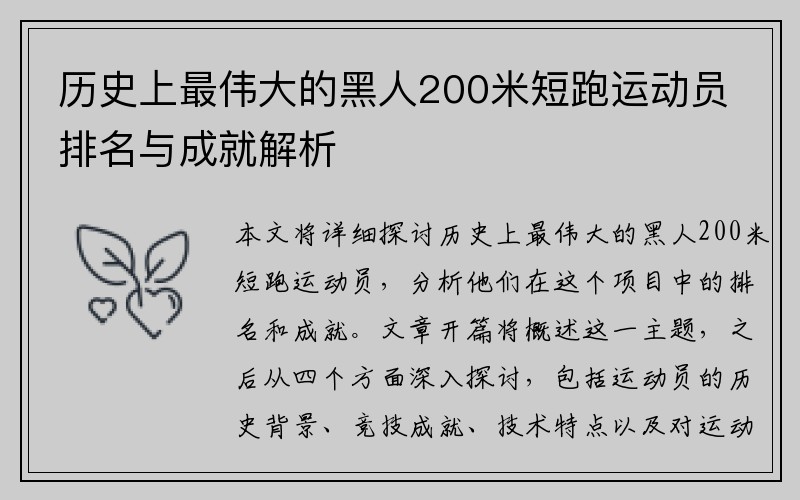 历史上最伟大的黑人200米短跑运动员排名与成就解析

本文将详细探讨历史上最伟大的黑人200米短跑运动员，分析他们在这个项目中的排名和成就。文章开篇将概述这一主题，之后从四个方面深入探讨，包括运动员的历史背景、竞技成就、技术特点以及对运动